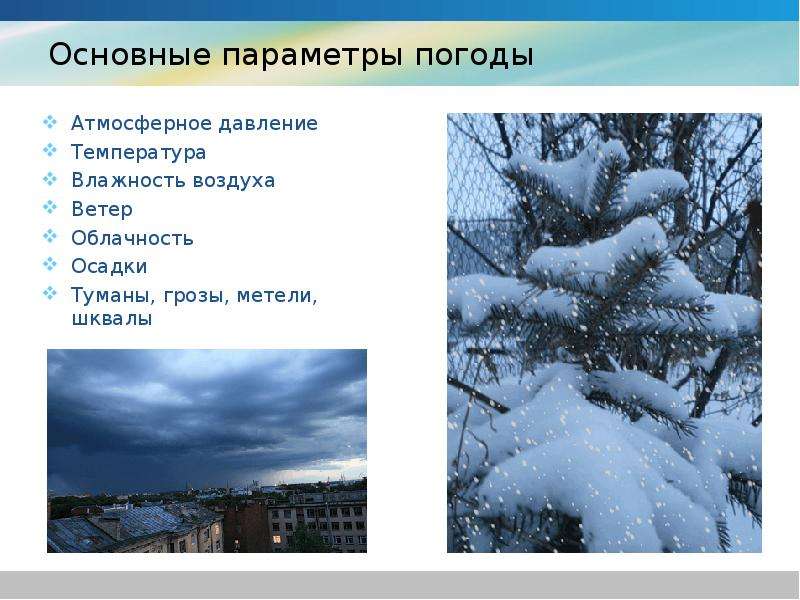 Основные параметры погоды

Атмосферное давление
Температура
Влажность воздуха
Ветер
Облачность
Осадки
Туманы, грозы, метели, шквалы